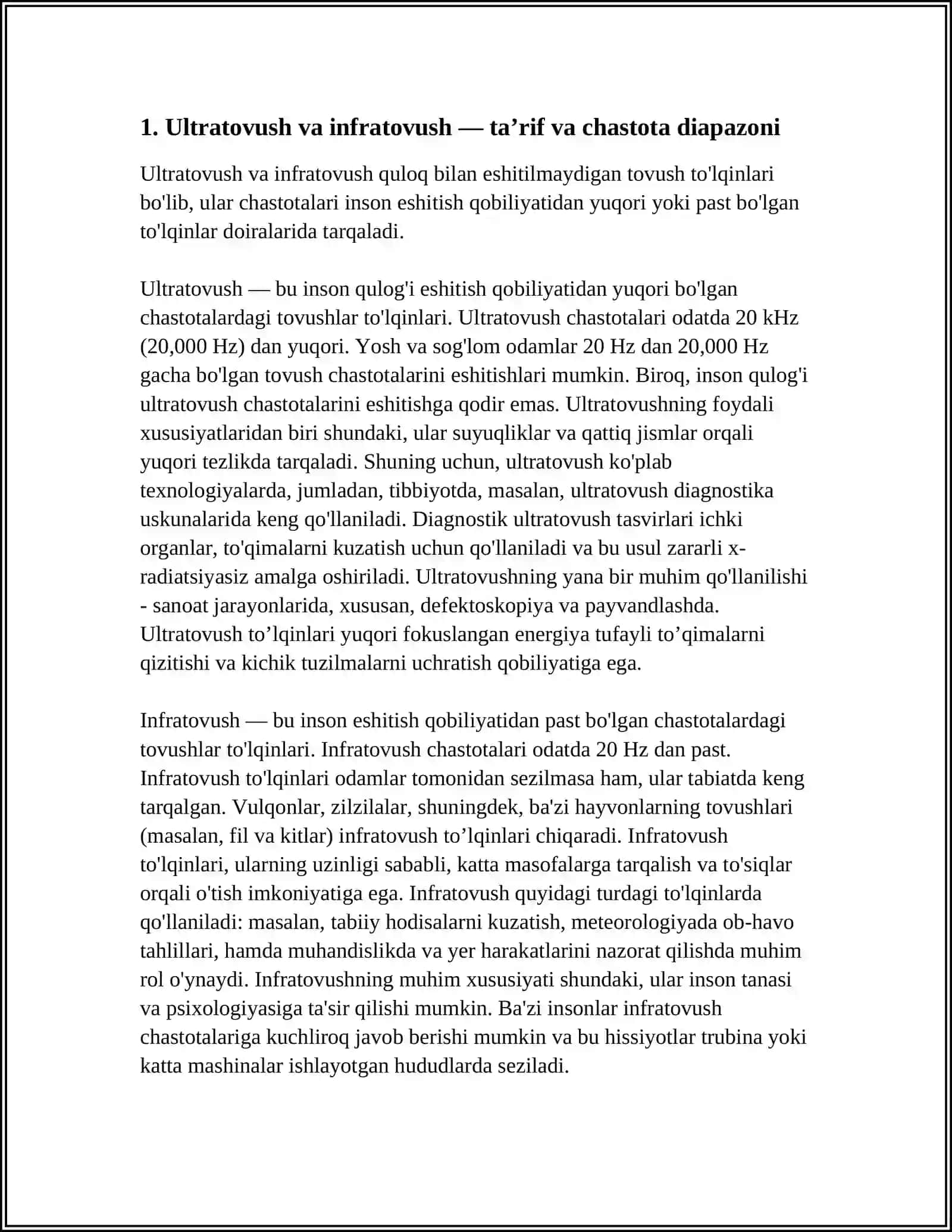 1. Ultratovush va infratovush — ta'rif va chastota diapazoni

Ultratovush va infratovush quloq bilan eshitilmaydigan tovush to'lqinlari bo'lib, ular chastotalari inson eshitish qobiliyatidan yuqori yoki past bo'lgan to'lqinlar doiralarida tarqaladi.

Ultratovush — bu inson qulog'i eshitish qobiliyatidan yuqori bo'lgan chastotalardagi tovushlar to'lqinlari. Ultratovush chastotalari odatda 20 kHz (20,000 Hz) dan yuqori. Yosh va sog'lom odamlar 20 Hz dan 20,000 Hz gacha bo'lgan tovush chastotalarini eshitishlari mumkin. Biroq, inson qulog'i ultratovush chastotalarini eshitishga qodir emas. Ultratovushning foydali xususiyatlaridan biri shundaki, ular suyuqliklar va qattiq jismlar orqali yuqori tezlikda tarqaladi. Shuning uchun, ultratovush ko'plab texnologiyalarda, jumladan, tibbiyotda, masalan, ultratovush diagnostika uskunalarida keng qo'llaniladi. Diagnostik ultratovush tasvirlari ichki organlar, to'qimalarni kuzatish uchun qo'llaniladi va bu usul zararli x-radiatsiyasiz amalga oshiriladi. Ultratovushning yana bir muhim qo'llanilishi - sanoat jarayonlarida, xususan, defektoskopiya va payvandlashda. Ultratovush to'lqinlari yuqori fokuslangan energiya tufayli to'qimalarni qizitishi va kichik tuzilmalarni uchratish qobiliyatiga ega.

Infratovush — bu inson eshitish qobiliyatidan past bo'lgan chastotalardagi tovushlar to'lqinlari. Infratovush chastotalari odatda 20 Hz dan past. Infratovush to'lqinlari odamlar tomonidan sezilmasa ham, ular tabiatda keng tarqalgan. Vulqonlar, zilzilalar, shuningdek, ba'zi hayvonlarning tovushlari (masalan, fil va kitlar) infratovush to'lqinlari chiqaradi. Infratovush to'lqinlari, ularning uzinligi sababli, katta masofalarga tarqalish va to'siqlar orqali o'tish imkoniyatiga ega. Infratovush quyidagi turdagi to'lqinlarda qo'llaniladi: masalan, tabiiy hodisalarni kuzatish, meteorologiyada ob-havo tahlillari, hamda muhandislikda va yer harakatlarini nazorat qilishda muhim rol o'ynaydi. Infratovushning muhim xususiyati shundaki, ular inson tanasi va psixologiyasiga ta'sir qilishi mumkin. Ba'zi insonlar infratovush chastotalariga kuchliroq javob berishi mumkin va bu hissiyotlar trubina yoki katta mashinalar ishlayotgan hududlarda seziladi.